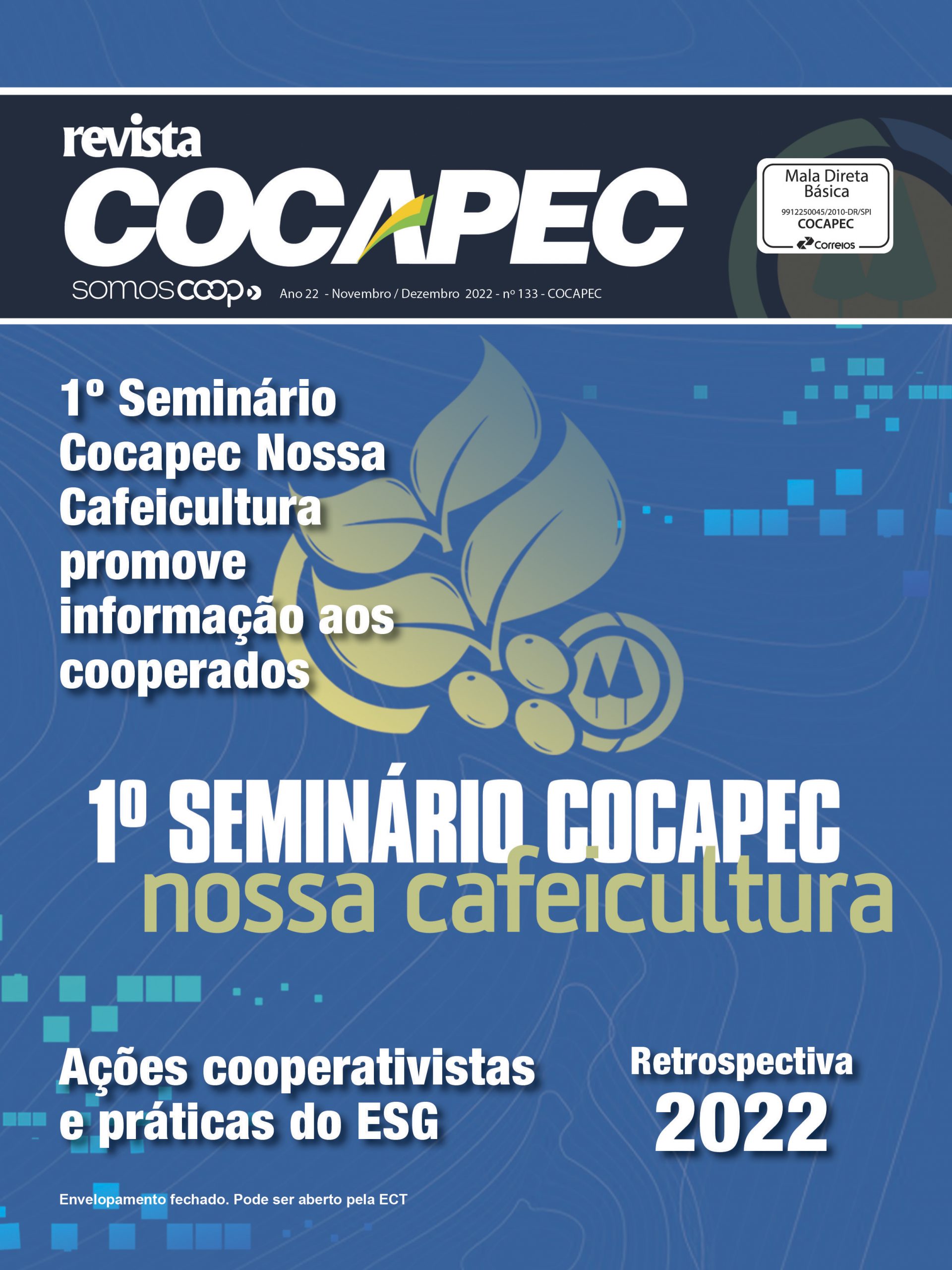 revista
COCAPEC
somoscoop

Ano 22 - Novembro / Dezembro 2022 - nº 133 - COCAPEC

Mala Direta Básica
9912250045/2010-DR/SPI
COCAPEC
Correios

1º Seminário Cocapec Nossa Cafeicultura promove informação aos cooperados

1º SEMINÁRIO COCAPEC
nossa cafeicultura

Ações cooperativistas e práticas do ESG

Retrospectiva 2022

Envelopamento fechado. Pode ser aberto pela ECT